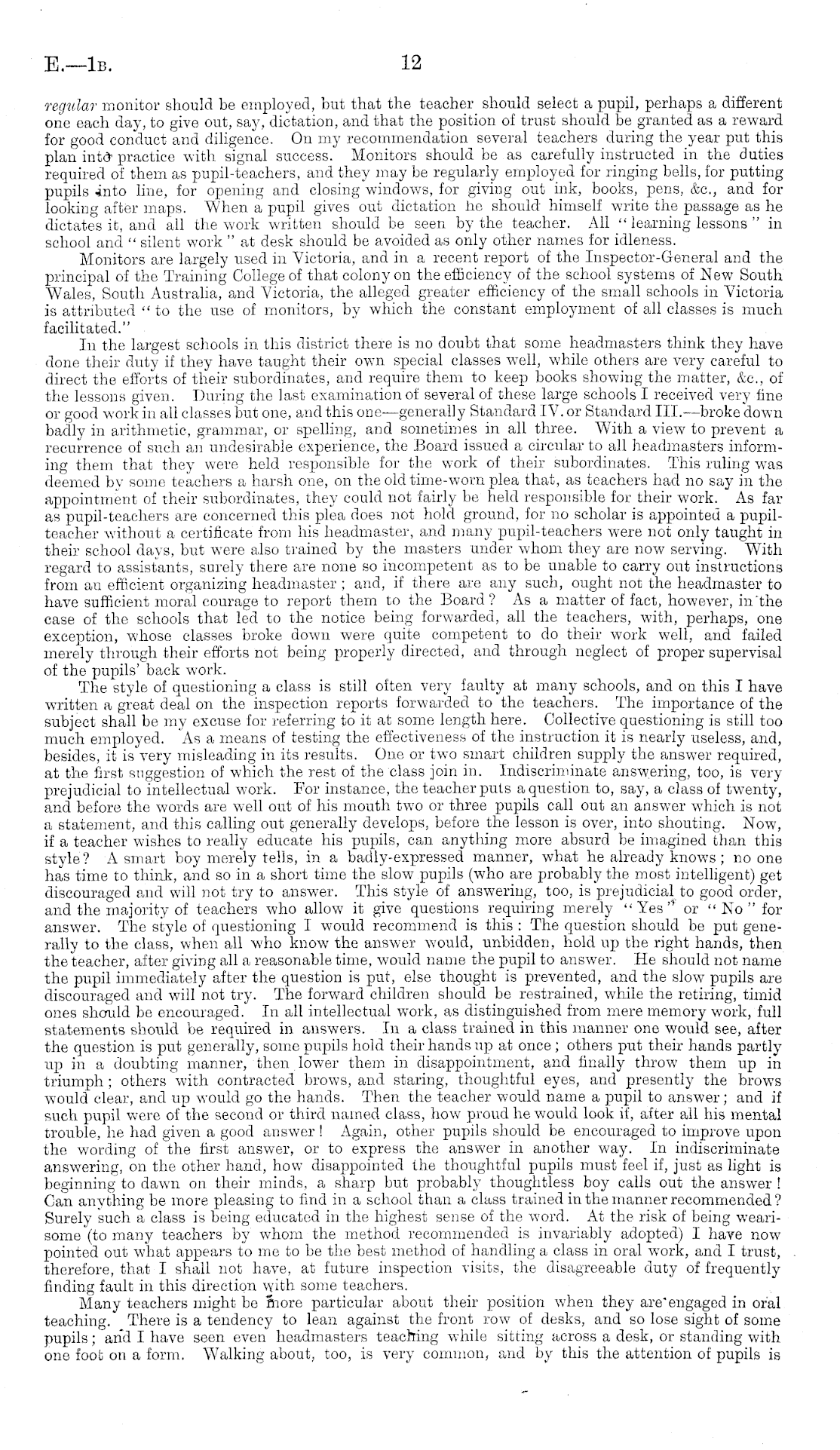 E.—1B. 12

regular monitor should be employed, but that the teacher should select a pupil, perhaps a different one each day, to give out, say, dictation, and that the position of trust should be granted as a reward for good conduct and diligence. On my recommendation several teachers during the year put this plan into practice with signal success. Monitors should be as carefully instructed in the duties required of them as pupil-teachers, and they may be regularly employed for ringing bells, for putting pupils into line, for opening and closing windows, for giving out ink, books, pens, &c., and for looking after maps. When a pupil gives out dictation he should himself write the passage as he dictates it, and all the work written should be seen by the teacher. All "learning lessons" in school and "silent work" at desk should be avoided as only other names for idleness.

Monitors are largely used in Victoria, and in a recent report of the Inspector-General and the principal of the Training College of that colony on the efficiency of the school systems of New South Wales, South Australia, and Victoria, the alleged greater efficiency of the small schools in Victoria is attributed "to the use of monitors, by which the constant employment of all classes is much facilitated."

In the largest schools in this district there is no doubt that some headmasters think they have done their duty if they have taught their own special classes well, while others are very careful to direct the efforts of their subordinates, and require them to keep books showing the matter, &c., of the lessons given. During the last examination of several of these large schools I received very fine or good work in all classes but one, and this one—generally Standard IV. or Standard III.—broke down badly in arithmetic, grammar, or spelling, and sometimes in all three. With a view to prevent a recurrence of such an undesirable experience, the Board issued a circular to all headmasters informing them that they were held responsible for the work of their subordinates. This ruling was deemed by some teachers a harsh one, on the old time-worn plea that, as teachers had no say in the appointment of their subordinates, they could not fairly be held responsible for their work. As far as pupil-teachers are concerned this plea does not hold ground, for no scholar is appointed a pupil-teacher without a certificate from his headmaster, and many pupil-teachers were not only taught in their school days, but were also trained by the masters under whom they are now serving. With regard to assistants, surely there are none so incompetent as to be unable to carry out instructions from an efficient organizing headmaster; and, if there are any such, ought not the headmaster to have sufficient moral courage to report them to the Board? As a matter of fact, however, in the case of the schools that led to the notice being forwarded, all the teachers, with, perhaps, one exception, whose classes broke down were quite competent to do their work well, and failed merely through their efforts not being properly directed, and through neglect of proper supervisal of the pupils' back work.

The style of questioning a class is still often very faulty at many schools, and on this I have written a great deal on the inspection reports forwarded to the teachers. The importance of the subject shall be my excuse for referring to it at some length here. Collective questioning is still too much employed. As a means of testing the effectiveness of the instruction it is nearly useless, and, besides, it is very misleading in its results. One or two smart children supply the answer required, at the first suggestion of which the rest of the class join in. Indiscriminate answering, too, is very prejudicial to intellectual work. For instance, the teacher puts a question to, say, a class of twenty, and before the words are well out of his mouth two or three pupils call out an answer which is not a statement, and this calling out generally develops, before the lesson is over, into shouting. Now, if a teacher wishes to really educate his pupils, can anything more absurd be imagined than this style? A smart boy merely tells, in a badly-expressed manner, what he already knows; no one has time to think, and so in a short time the slow pupils (who are probably the most intelligent) get discouraged and will not try to answer. This style of answering, too, is prejudicial to good order, and the majority of teachers who allow it give questions requiring merely "Yes" or "No" for answer. The style of questioning I would recommend is this: The question should be put generally to the class, when all who know the answer would, unbidden, hold up the right hands, then the teacher, after giving all a reasonable time, would name the pupil to answer. He should not name the pupil immediately after the question is put, else thought is prevented, and the slow pupils are discouraged and will not try. The forward children should be restrained, while the retiring, timid ones should be encouraged. In all intellectual work, as distinguished from mere memory work, full statements should be required in answers. In a class trained in this manner one would see, after the question is put generally, some pupils hold their hands up at once; others put their hands partly up in a doubting manner, then lower them in disappointment, and finally throw them up in triumph; others with contracted brows, and staring, thoughtful eyes, and presently the brows would clear, and up would go the hands. Then the teacher would name a pupil to answer; and if such pupil were of the second or third named class, how proud he would look if, after all his mental trouble, he had given a good answer! Again, other pupils should be encouraged to improve upon the wording of the first answer, or to express the answer in another way. In indiscriminate answering, on the other hand, how disappointed the thoughtful pupils must feel if, just as light is beginning to dawn on their minds, a sharp but probably thoughtless boy calls out the answer! Can anything be more pleasing to find in a school than a class trained in the manner recommended? Surely such a class is being educated in the highest sense of the word. At the risk of being wearisome (to many teachers by whom the method recommended is invariably adopted) I have now pointed out what appears to me to be the best method of handling a class in oral work, and I trust, therefore, that I shall not have, at future inspection visits, the disagreeable duty of frequently finding fault in this direction with some teachers.

Many teachers might be more particular about their position when they are engaged in oral teaching. There is a tendency to lean against the front row of desks, and so lose sight of some pupils; and I have seen even headmasters teaching while sitting across a desk, or standing with one foot on a form. Walking about, too, is very common, and by this the attention of pupils is